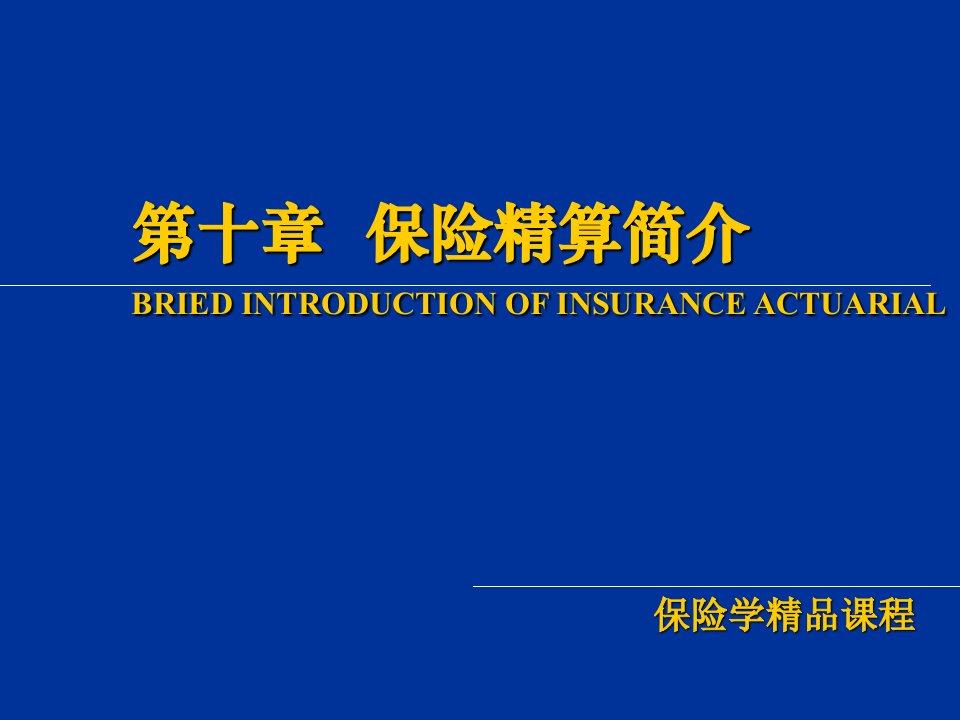 第十章 保险精算简介

BRIED INTRODUCTION OF INSURANCE ACTUARIAL

保险学精品课程